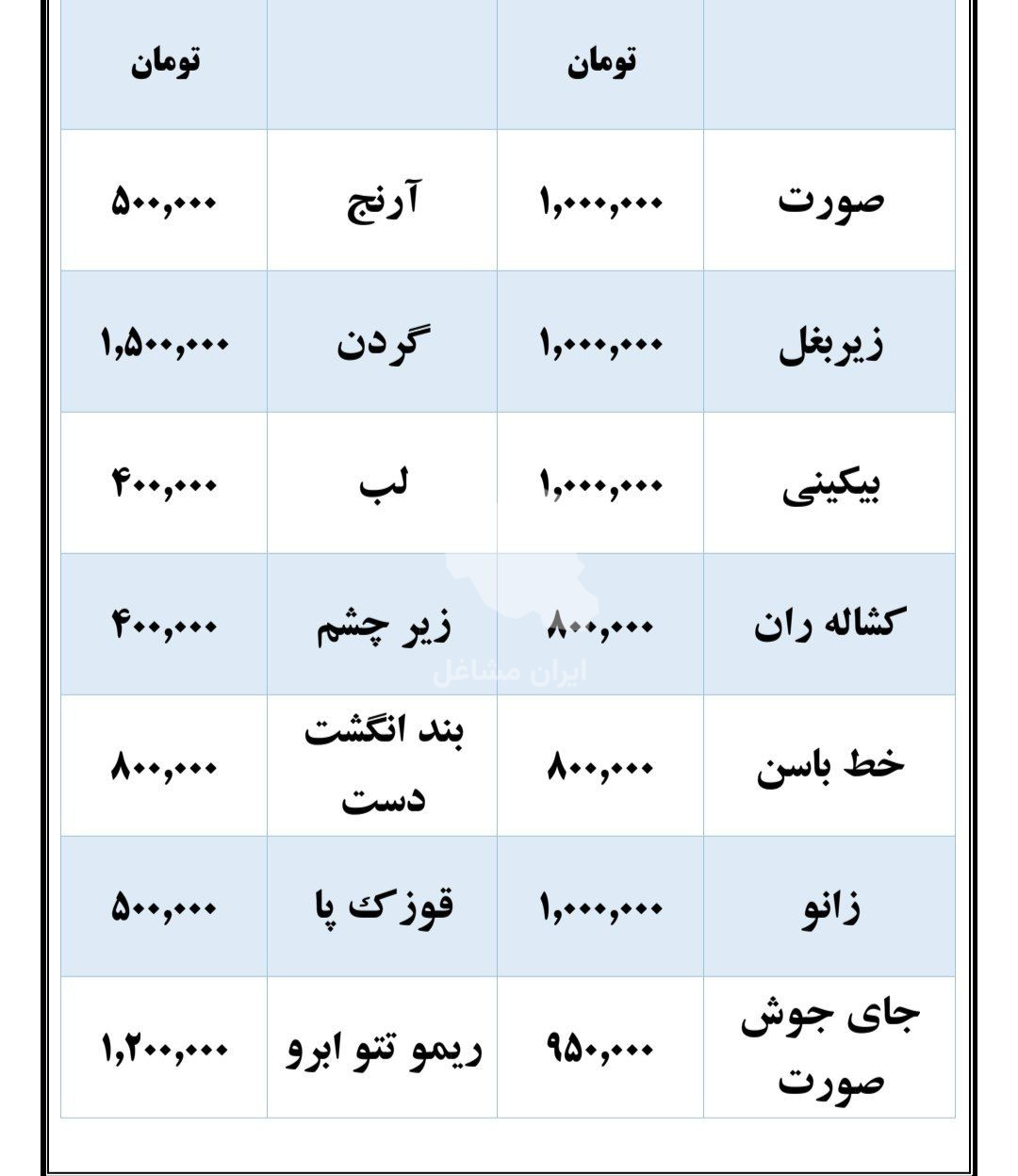 | | تومان | | تومان |
|---|---|---|---|
| صورت | ۱,۰۰۰,۰۰۰ | آرنج | ۵۰۰,۰۰۰ |
| زیربغل | ۱,۰۰۰,۰۰۰ | گردن | ۱,۵۰۰,۰۰۰ |
| بیکینی | ۱,۰۰۰,۰۰۰ | لب | ۴۰۰,۰۰۰ |
| کشاله ران | ۸۰۰,۰۰۰ | زیر چشم | ۴۰۰,۰۰۰ |
| خط باسن | ۸۰۰,۰۰۰ | بند انگشت دست | ۸۰۰,۰۰۰ |
| زانو | ۱,۰۰۰,۰۰۰ | قوزک پا | ۵۰۰,۰۰۰ |
| جای جوش صورت | ۹۵۰,۰۰۰ | ریمو تتو ابرو | ۱,۲۰۰,۰۰۰ |

ایران مشاغل